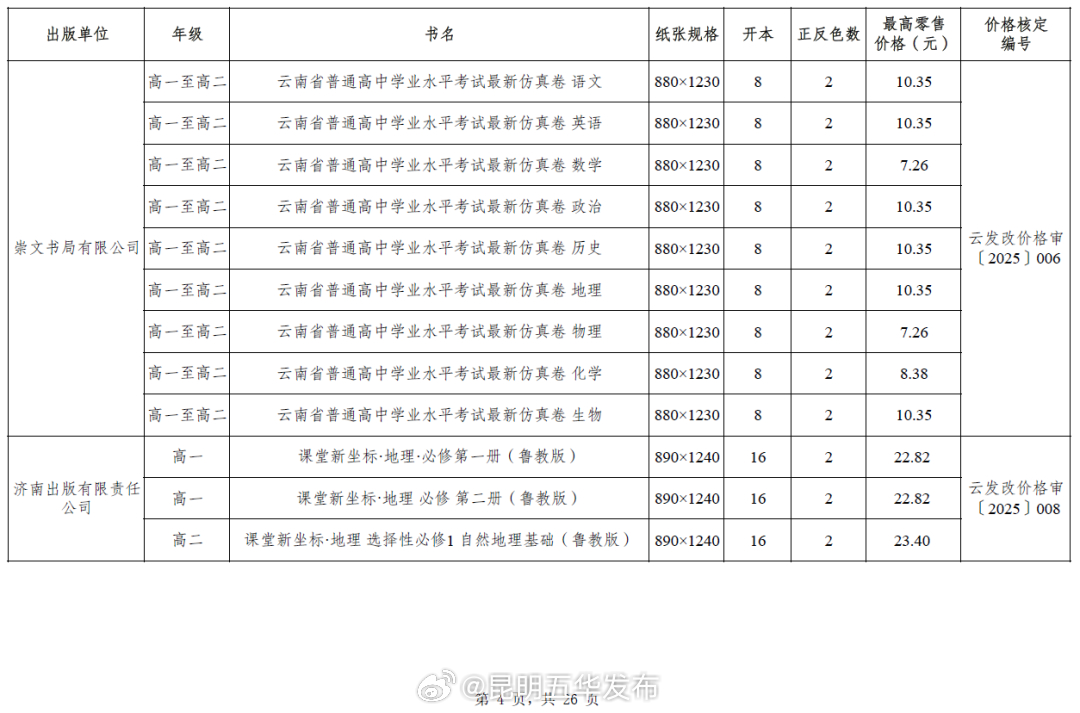 | 出版单位 | 年级 | 书名 | 纸张规格 | 开本 | 正反色数 | 最高零售价格（元） | 价格核定编号 |
|---|---|---|---|---|---|---|---|
| 崇文书局有限公司 | 高一至高二 | 云南省普通高中学业水平考试最新仿真卷 语文 | 880×1230 | 8 | 2 | 10.35 | 云发改价格审〔2025〕006 |
| | 高一至高二 | 云南省普通高中学业水平考试最新仿真卷 英语 | 880×1230 | 8 | 2 | 10.35 | |
| | 高一至高二 | 云南省普通高中学业水平考试最新仿真卷 数学 | 880×1230 | 8 | 2 | 7.26 | |
| | 高一至高二 | 云南省普通高中学业水平考试最新仿真卷 政治 | 880×1230 | 8 | 2 | 10.35 | |
| | 高一至高二 | 云南省普通高中学业水平考试最新仿真卷 历史 | 880×1230 | 8 | 2 | 10.35 | |
| | 高一至高二 | 云南省普通高中学业水平考试最新仿真卷 地理 | 880×1230 | 8 | 2 | 10.35 | |
| | 高一至高二 | 云南省普通高中学业水平考试最新仿真卷 物理 | 880×1230 | 8 | 2 | 7.26 | |
| | 高一至高二 | 云南省普通高中学业水平考试最新仿真卷 化学 | 880×1230 | 8 | 2 | 8.38 | |
| | 高一至高二 | 云南省普通高中学业水平考试最新仿真卷 生物 | 880×1230 | 8 | 2 | 10.35 | |
| 济南出版有限责任公司 | 高一 | 课堂新坐标·地理·必修第一册（鲁教版） | 890×1240 | 16 | 2 | 22.82 | 云发改价格审〔2025〕008 |
| | 高一 | 课堂新坐标·地理 必修 第二册（鲁教版） | 890×1240 | 16 | 2 | 22.82 | |
| | 高二 | 课堂新坐标·地理 选择性必修1 自然地理基础（鲁教版） | 890×1240 | 16 | 2 | 23.40 | |

@昆明五华发布

第 4 页，共 26 页